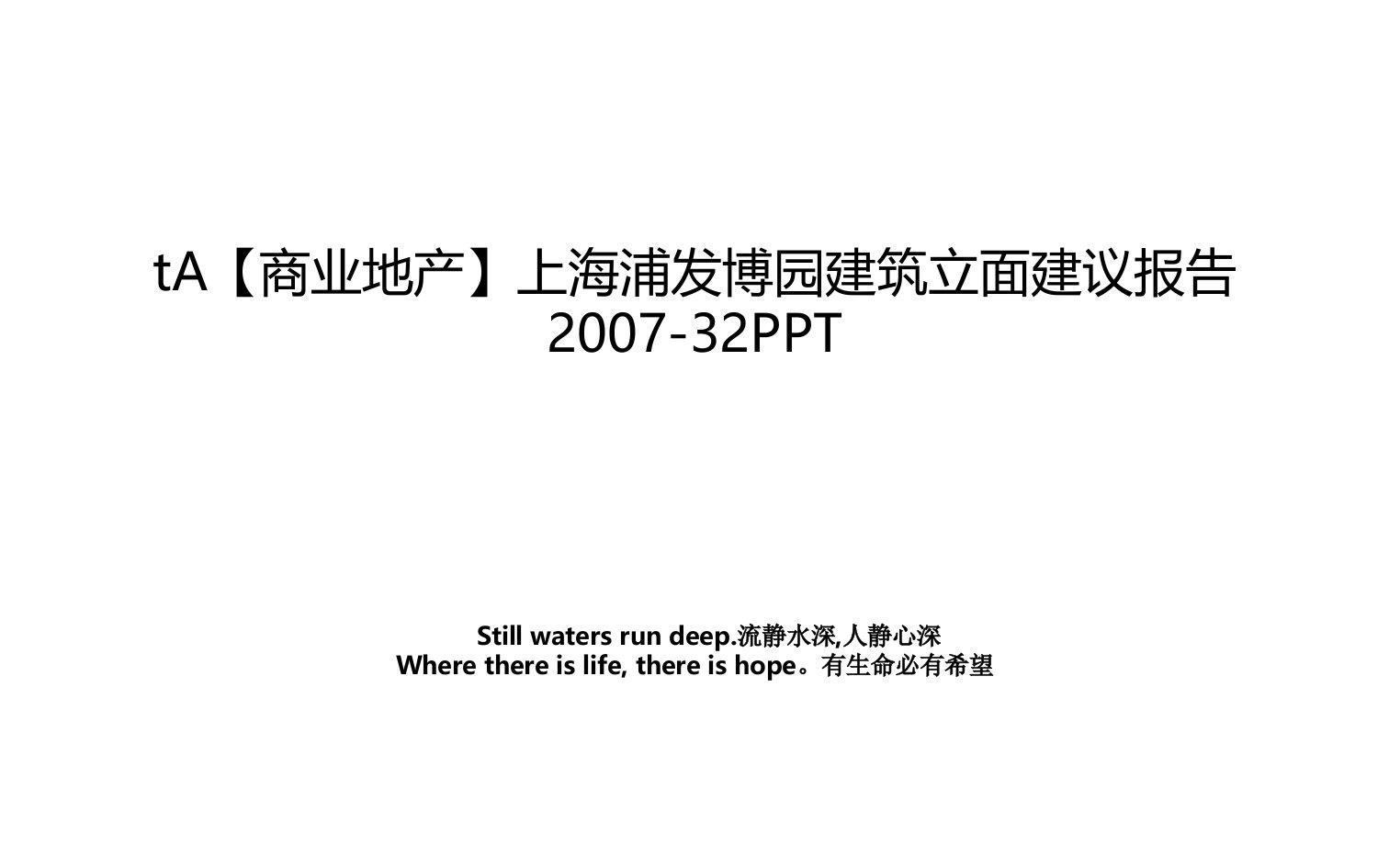 tA【商业地产】上海浦发博园建筑立面建议报告2007-32PPT

Still waters run deep.流静水深,人静心深
Where there is life, there is hope。有生命必有希望